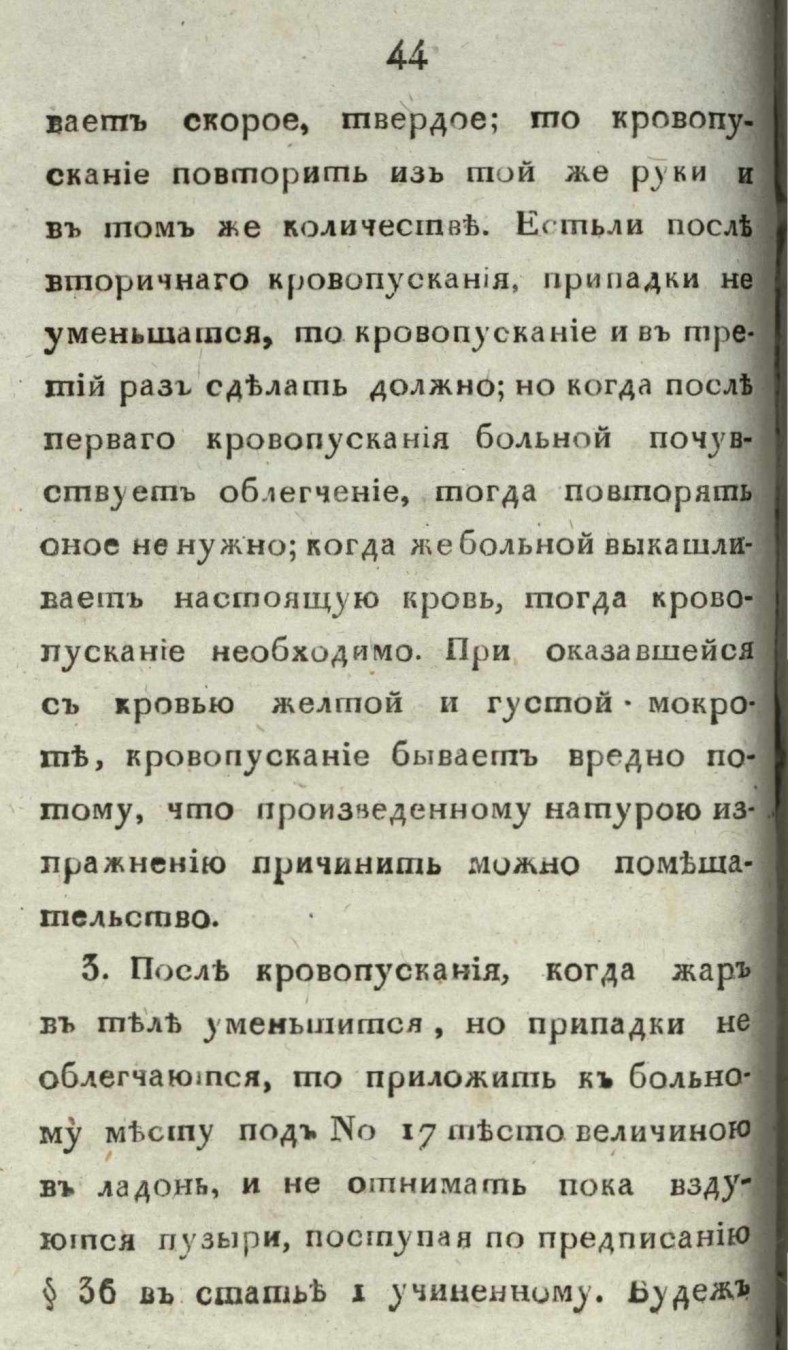 44

ваетъ скорое, твердое; то кровопусканіе повторить изъ той же руки и въ томъ же количествѣ. Естьли послѣ вторичнаго кровопусканія, припадки не уменьшатся, то кровопусканіе и въ третій разъ сдѣлать должно; но когда послѣ перваго кровопусканія больной почувствуетъ облегченіе, тогда повторять оное не нужно; когда же больной выкашливаетъ настоящую кровь, тогда кровопусканіе необходимо. При оказавшейся съ кровью желтой и густой мокротѣ, кровопусканіе бываетъ вредно потому, что произведенному натурою изпражненію причинить можно помѣшательство.

3. Послѣ кровопусканія, когда жаръ въ тѣлѣ уменьшится, но припадки не облегчаются, то приложить къ больному мѣсту подъ No 17 тѣсто величиною въ ладонь, и не отнимать пока вздуются пузыри, поступая по предписанію § 36 въ статьѣ 1 учиненному. Будежъ